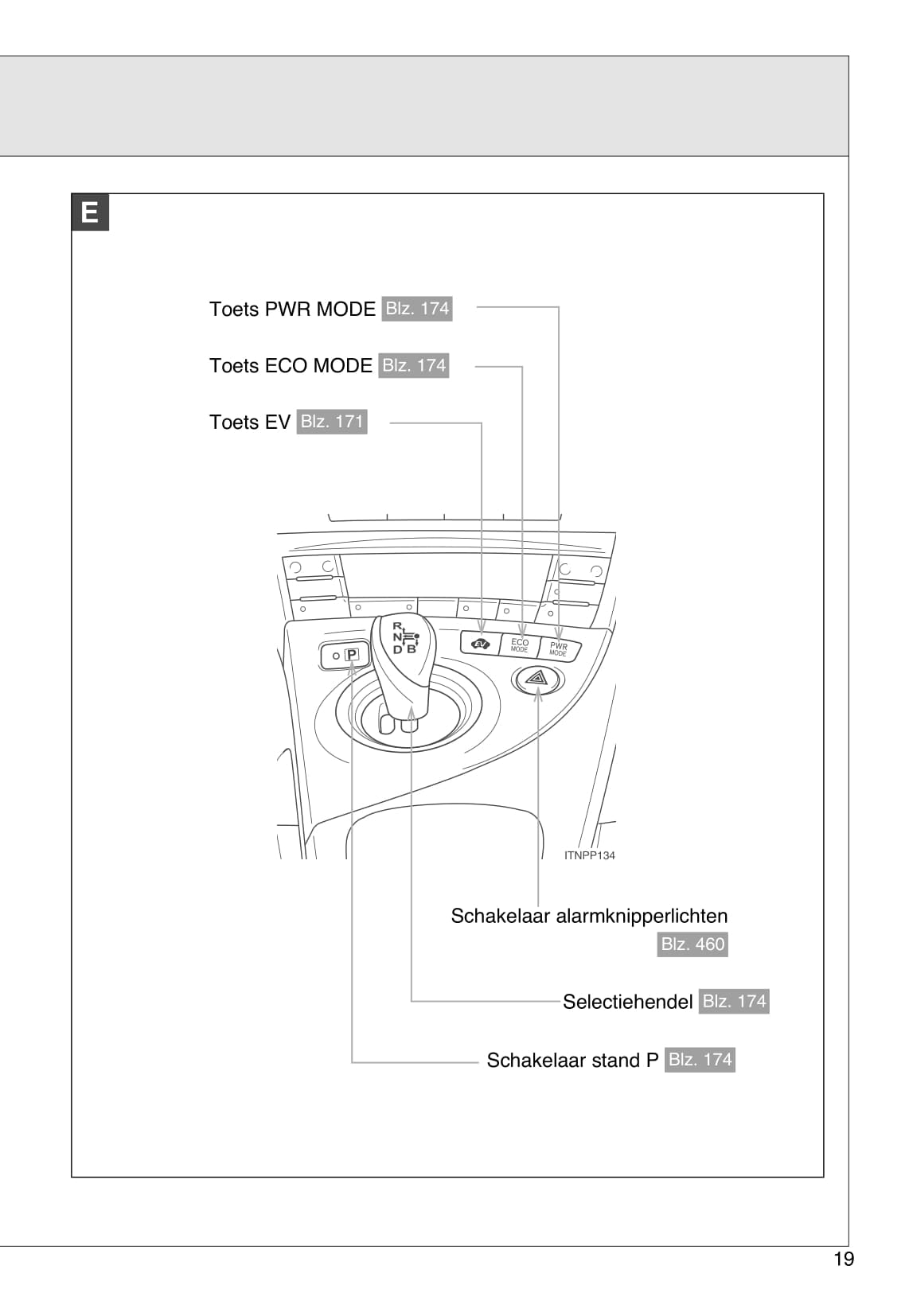 E

Toets PWR MODE Blz. 174

Toets ECO MODE Blz. 174

Toets EV Blz. 171

R
N
D B

P

EV

ECO MODE

PWR MODE

ITNPP134

Schakelaar alarmknipperlichten Blz. 460

Selectiehendel Blz. 174

Schakelaar stand P Blz. 174

19